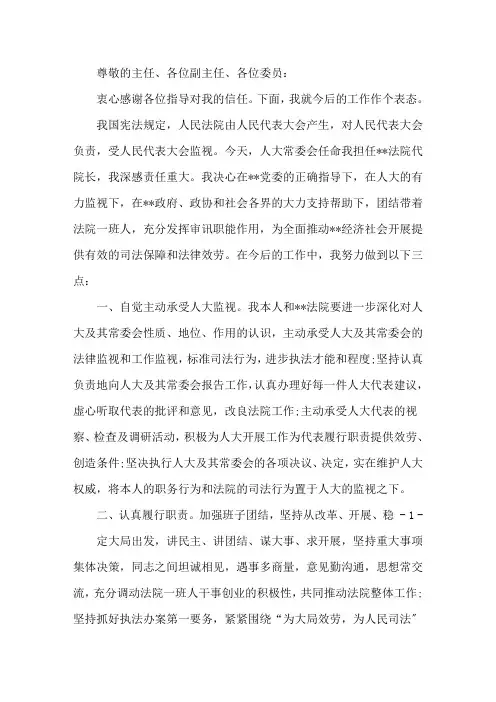 尊敬的主任、各位副主任、各位委员：

衷心感谢各位指导对我的信任。下面，我就今后的工作作个表态。

我国宪法规定，人民法院由人民代表大会产生，对人民代表大会负责，受人民代表大会监视。今天，人大常委会任命我担任**法院代院长，我深感责任重大。我决心在**党委的正确指导下，在人大的有力监视下，在**政府、政协和社会各界的大力支持帮助下，团结带着法院一班人，充分发挥审讯职能作用，为全面推动**经济社会开展提供有效的司法保障和法律效劳。在今后的工作中，我努力做到以下三点：

一、自觉主动承受人大监视。我本人和**法院要进一步深化对人大及其常委会性质、地位、作用的认识，主动承受人大及其常委会的法律监视和工作监视，标准司法行为，进步执法才能和程度;坚持认真负责地向人大及其常委会报告工作，认真办理好每一件人大代表建议，虚心听取代表的批评和意见，改良法院工作;主动承受人大代表的视察、检查及调研活动，积极为人大开展工作为代表履行职责提供效劳、创造条件;坚决执行人大及其常委会的各项决议、决定，实在维护人大权威，将本人的职务行为和法院的司法行为置于人大的监视之下。

二、认真履行职责。加强班子团结，坚持从改革、开展、稳 - 1 - 定大局出发，讲民主、讲团结、谋大事、求开展，坚持重大事项集体决策，同志之间坦诚相见，遇事多商量，意见勤沟通，思想常交流，充分调动法院一班人干事创业的积极性，共同推动法院整体工作;坚持抓好执法办案第一要务，紧紧围绕“为大局效劳，为人民司法”